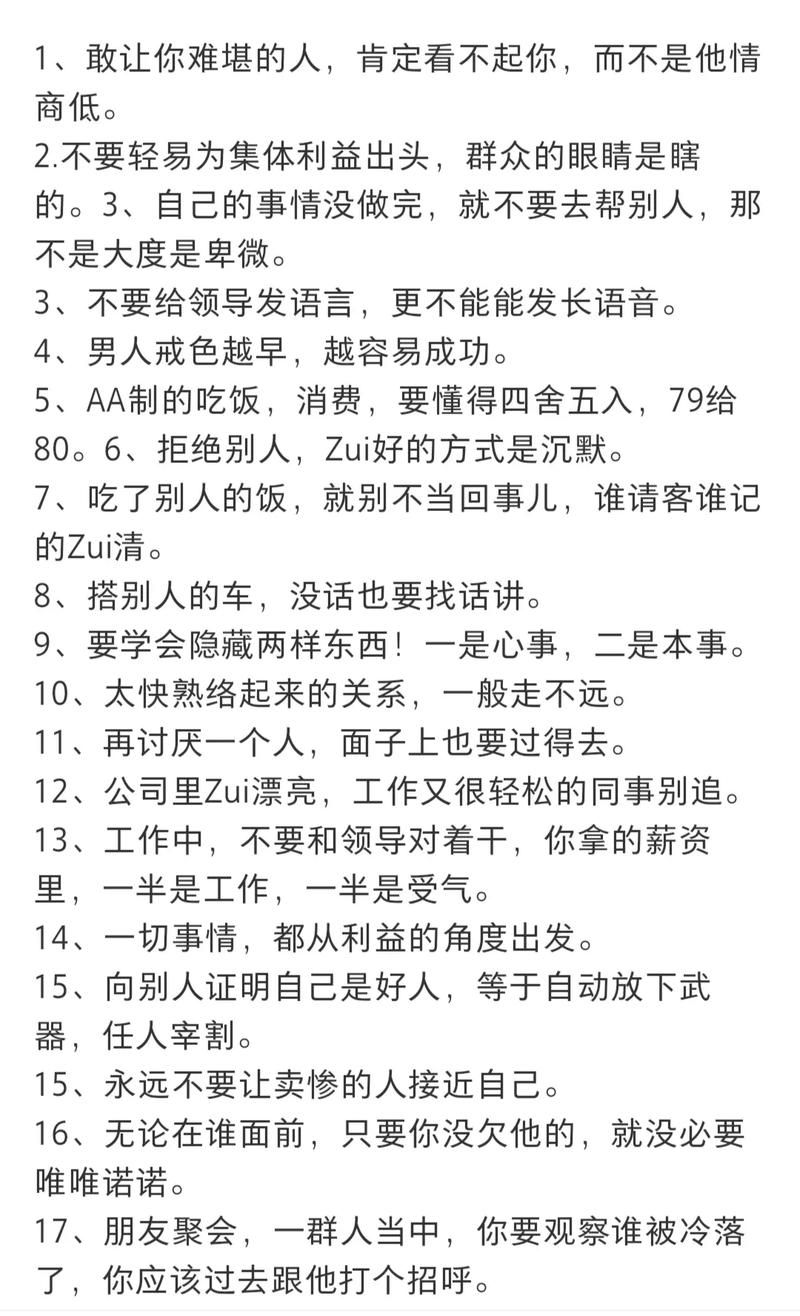 1、敢让你难堪的人，肯定看不起你，而不是他情商低。

2.不要轻易为集体利益出头，群众的眼睛是瞎的。3、自己的事情没做完，就不要去帮别人，那不是大度是卑微。

3、不要给领导发语言，更不能能发长语音。

4、男人戒色越早，越容易成功。

5、AA制的吃饭，消费，要懂得四舍五入，79给80。6、拒绝别人，Zui好的方式是沉默。

7、吃了别人的饭，就别不当回事儿，谁请客谁记的Zui清。

8、搭别人的车，没话也要找话讲。

9、要学会隐藏两样东西！一是心事，二是本事。

10、太快熟络起来的关系，一般走不远。

11、再讨厌一个人，面子上也要过得去。

12、公司里Zui漂亮，工作又很轻松的同事别追。

13、工作中，不要和领导对着干，你拿的薪资里，一半是工作，一半是受气。

14、一切事情，都从利益的角度出发。

15、向别人证明自己是好人，等于自动放下武器，任人宰割。

15、永远不要让卖惨的人接近自己。

16、无论在谁面前，只要你没欠他的，就没必要唯唯诺诺。

17、朋友聚会，一群人当中，你要观察谁被冷落了，你应该过去跟他打个招呼。